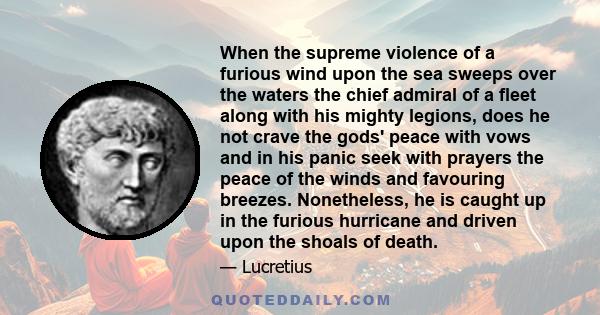 When the supreme violence of a furious wind upon the sea sweeps over the waters the chief admiral of a fleet along with his mighty legions, does he not crave the gods' peace with vows and in his panic seek with prayers the peace of the winds and favouring breezes. Nonetheless, he is caught up in the furious hurricane and driven upon the shoals of death.

— Lucretius

QUOTEDDAILY.COM